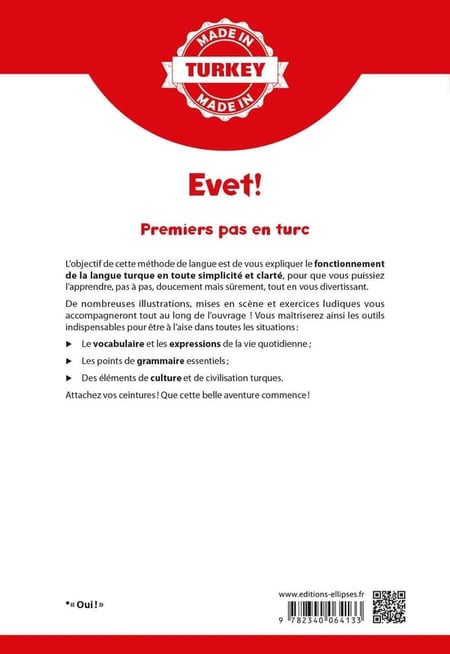 MADE IN
TURKEY
MADE IN

Evet!

Premiers pas en turc

L'objectif de cette méthode de langue est de vous expliquer le fonctionnement de la langue turque en toute simplicité et clarté, pour que vous puissiez l'apprendre, pas à pas, doucement mais sûrement, tout en vous divertissant.

De nombreuses illustrations, mises en scène et exercices ludiques vous accompagneront tout au long de l'ouvrage ! Vous maîtriserez ainsi les outils indispensables pour être à l'aise dans toutes les situations :

► Le vocabulaire et les expressions de la vie quotidienne ;

► Les points de grammaire essentiels ;

► Des éléments de culture et de civilisation turques.

Attachez vos ceintures ! Que cette belle aventure commence !

*« Oui ! »

www.editions-ellipses.fr

9 782340 064133